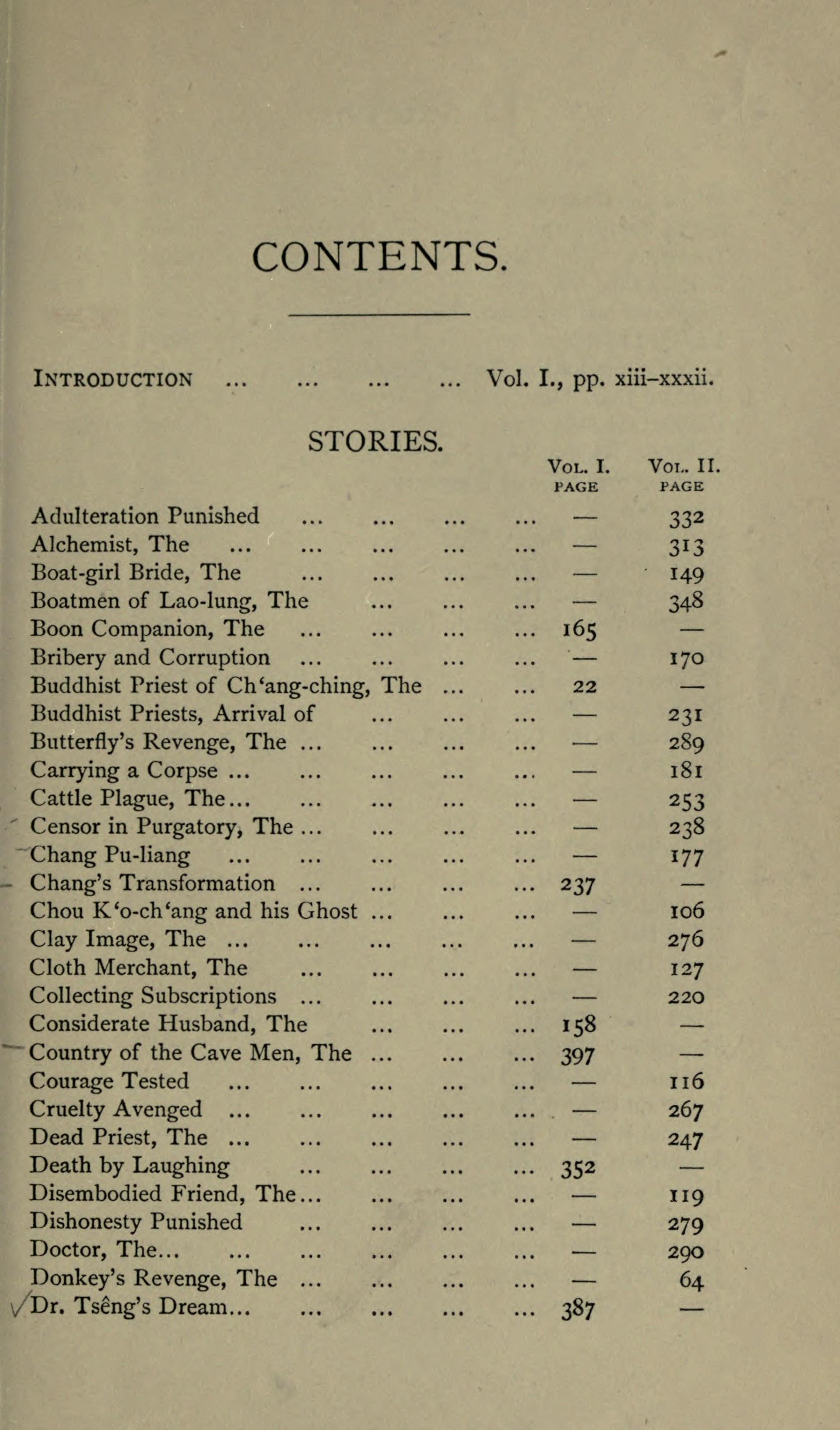 CONTENTS.

INTRODUCTION ... ... ... ... Vol. I., pp. xiii–xxxii.

STORIES.

| | VOL. I. PAGE | VOL. II. PAGE |
|---|---|---|
| Adulteration Punished ... ... ... ... | — | 332 |
| Alchemist, The ... ... ... ... ... | — | 313 |
| Boat-girl Bride, The ... ... ... ... | — | 149 |
| Boatmen of Lao-lung, The ... ... ... | — | 348 |
| Boon Companion, The ... ... ... ... | 165 | — |
| Bribery and Corruption ... ... ... ... | — | 170 |
| Buddhist Priest of Ch'ang-ching, The ... ... | 22 | — |
| Buddhist Priests, Arrival of ... ... ... | — | 231 |
| Butterfly's Revenge, The ... ... ... ... | — | 289 |
| Carrying a Corpse ... ... ... ... ... | — | 181 |
| Cattle Plague, The... ... ... ... ... | — | 253 |
| Censor in Purgatory, The ... ... ... ... | — | 238 |
| Chang Pu-liang ... ... ... ... ... | — | 177 |
| Chang's Transformation ... ... ... ... | 237 | — |
| Chou K'o-ch'ang and his Ghost ... ... ... | — | 106 |
| Clay Image, The ... ... ... ... ... | — | 276 |
| Cloth Merchant, The ... ... ... ... | — | 127 |
| Collecting Subscriptions ... ... ... ... | — | 220 |
| Considerate Husband, The ... ... ... | 158 | — |
| Country of the Cave Men, The ... ... ... | 397 | — |
| Courage Tested ... ... ... ... ... | — | 116 |
| Cruelty Avenged ... ... ... ... ... | — | 267 |
| Dead Priest, The ... ... ... ... ... | — | 247 |
| Death by Laughing ... ... ... ... | 352 | — |
| Disembodied Friend, The... ... ... ... | — | 119 |
| Dishonesty Punished ... ... ... ... | — | 279 |
| Doctor, The... ... ... ... ... ... | — | 290 |
| Donkey's Revenge, The ... ... ... ... | — | 64 |
| Dr. Tsêng's Dream... ... ... ... ... | 387 | — |